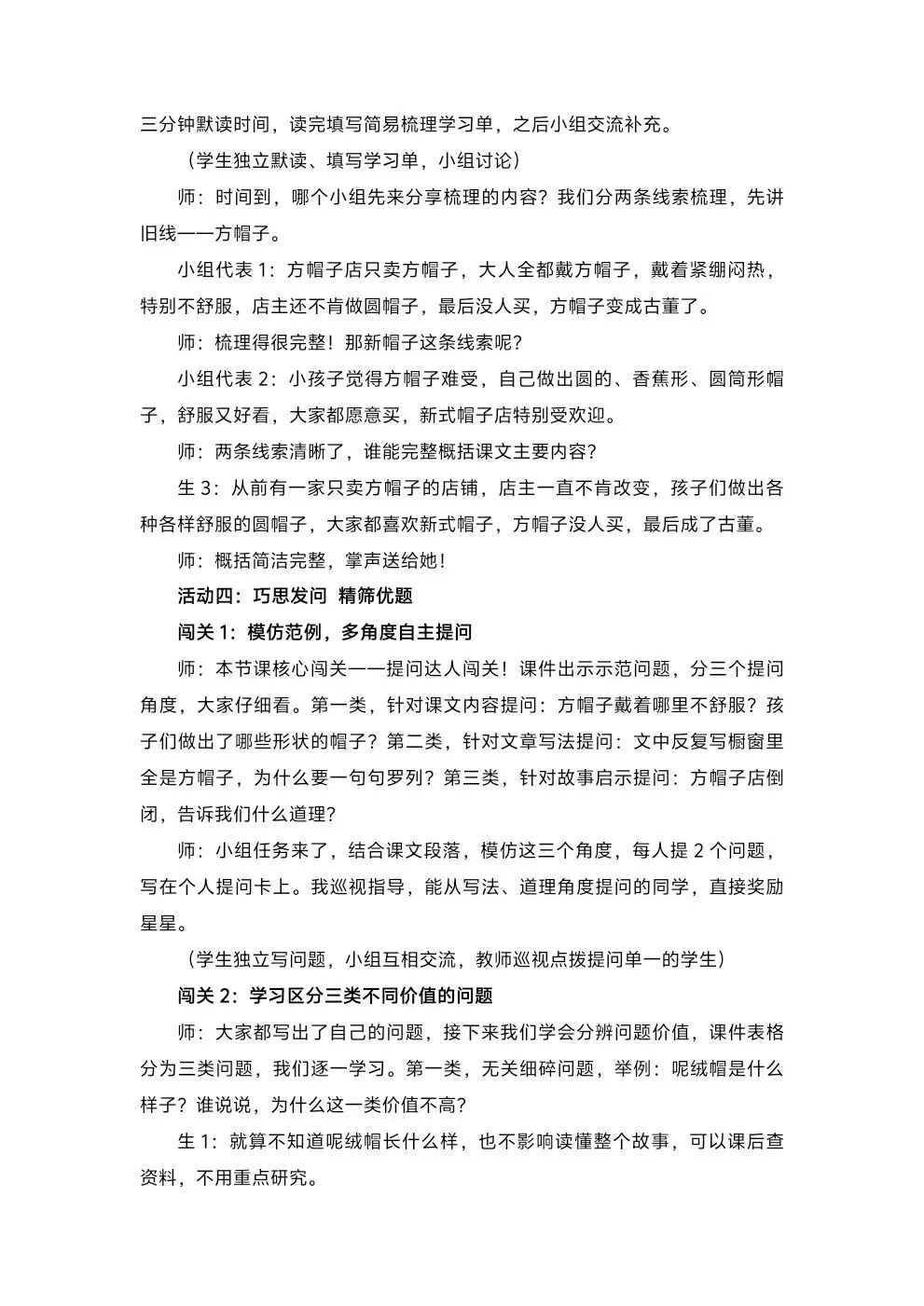 三分钟默读时间，读完填写简易梳理学习单，之后小组交流补充。

（学生独立默读、填写学习单，小组讨论）

师：时间到，哪个小组先来分享梳理的内容？我们分两条线索梳理，先讲旧线——方帽子。

小组代表 1：方帽子店只卖方帽子，大人全都戴方帽子，戴着紧绷闷热，特别不舒服，店主还不肯做圆帽子，最后没人买，方帽子变成古董了。

师：梳理得很完整！那新帽子这条线索呢？

小组代表 2：小孩子觉得方帽子难受，自己做出圆的、香蕉形、圆筒形帽子，舒服又好看，大家都愿意买，新式帽子店特别受欢迎。

师：两条线索清晰了，谁能完整概括课文主要内容？

生 3：从前有一家只卖方帽子的店铺，店主一直不肯改变，孩子们做出各种各样舒服的圆帽子，大家都喜欢新式帽子，方帽子没人买，最后成了古董。

师：概括简洁完整，掌声送给她！

活动四：巧思发问 精筛优题

闯关 1：模仿范例，多角度自主提问

师：本节课核心闯关——提问达人闯关！课件出示示范问题，分三个提问角度，大家仔细看。第一类，针对课文内容提问：方帽子戴着哪里不舒服？孩子们做出了哪些形状的帽子？第二类，针对文章写法提问：文中反复写橱窗里全是方帽子，为什么要一句句罗列？第三类，针对故事启示提问：方帽子店倒闭，告诉我们什么道理？

师：小组任务来了，结合课文段落，模仿这三个角度，每人提 2 个问题，写在个人提问卡上。我巡视指导，能从写法、道理角度提问的同学，直接奖励星星。

（学生独立写问题，小组互相交流，教师巡视点拨提问单一的学生）

闯关 2：学习区分三类不同价值的问题

师：大家都写出了自己的问题，接下来我们学会分辨问题价值，课件表格分为三类问题，我们逐一学习。第一类，无关细碎问题，举例：呢绒帽是什么样子？谁说说，为什么这一类价值不高？

生 1：就算不知道呢绒帽长什么样，也不影响读懂整个故事，可以课后查资料，不用重点研究。